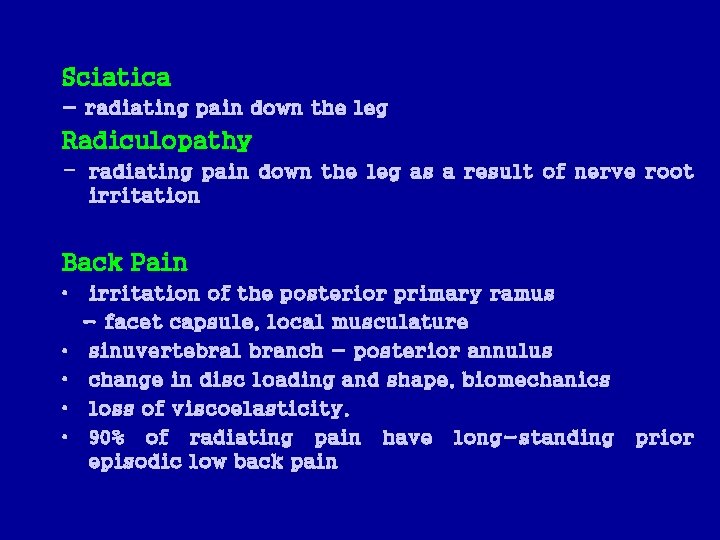 Sciatica
– radiating pain down the leg

Radiculopathy
– radiating pain down the leg as a result of nerve root irritation

Back Pain
• irritation of the posterior primary ramus
– facet capsule, local musculature
• sinuvertebral branch – posterior annulus
• change in disc loading and shape, biomechanics
• loss of viscoelasticity.
• 90% of radiating pain have long-standing prior episodic low back pain